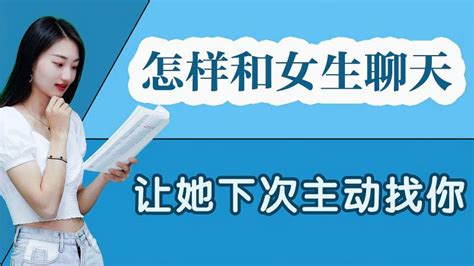 怎样和女生聊天

让她下次主动找你